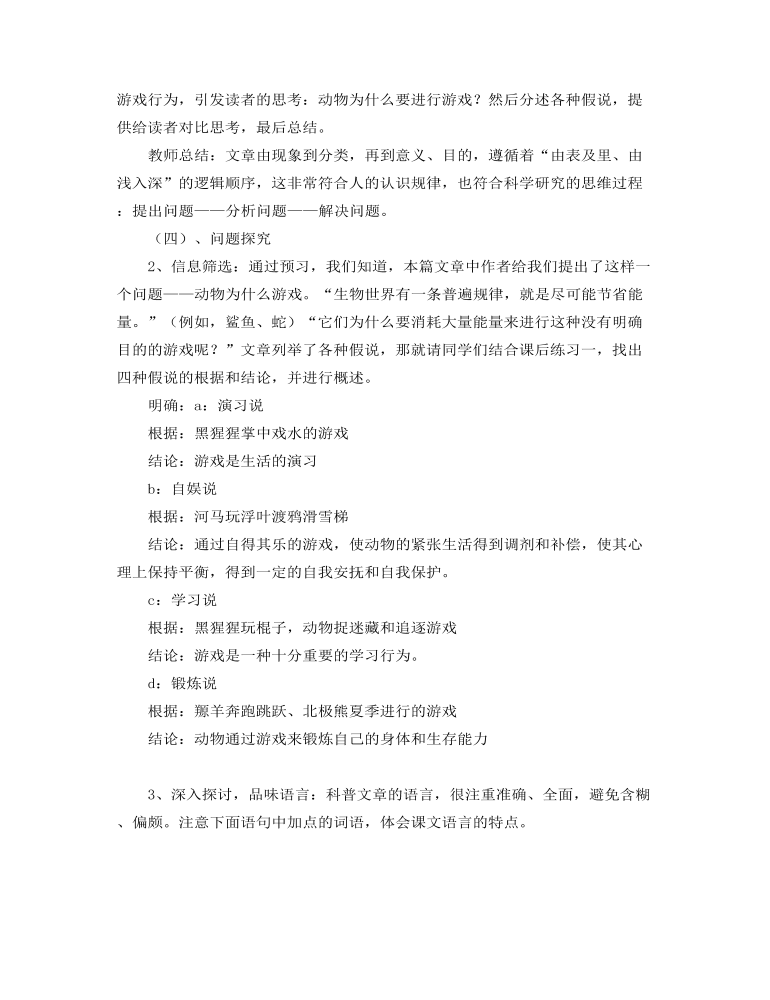 游戏行为，引发读者的思考：动物为什么要进行游戏？然后分述各种假说，提供给读者对比思考，最后总结。

教师总结：文章由现象到分类，再到意义、目的，遵循着“由表及里、由浅入深”的逻辑顺序，这非常符合人的认识规律，也符合科学研究的思维过程：提出问题——分析问题——解决问题。

（四）、问题探究

2、信息筛选：通过预习，我们知道，本篇文章中作者给我们提出了这样一个问题——动物为什么游戏。“生物世界有一条普遍规律，就是尽可能节省能量。”（例如，鲨鱼、蛇）“它们为什么要消耗大量能量来进行这种没有明确目的的游戏呢？”文章列举了各种假说，那就请同学们结合课后练习一，找出四种假说的根据和结论，并进行概述。

明确：a：演习说

根据：黑猩猩掌中戏水的游戏

结论：游戏是生活的演习

b：自娱说

根据：河马玩浮叶渡鸦滑雪梯

结论：通过自得其乐的游戏，使动物的紧张生活得到调剂和补偿，使其心理上保持平衡，得到一定的自我安抚和自我保护。

c：学习说

根据：黑猩猩玩棍子，动物捉迷藏和追逐游戏

结论：游戏是一种十分重要的学习行为。

d：锻炼说

根据：羱羊奔跑跳跃、北极熊夏季进行的游戏

结论：动物通过游戏来锻炼自己的身体和生存能力

3、深入探讨，品味语言：科普文章的语言，很注重准确、全面，避免含糊、偏颇。注意下面语句中加点的词语，体会课文语言的特点。